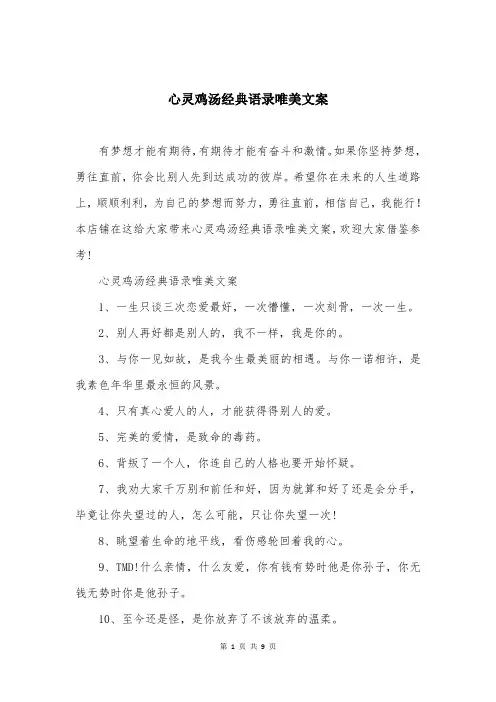 心灵鸡汤经典语录唯美文案

有梦想才能有期待，有期待才能有奋斗和激情。如果你坚持梦想，勇往直前，你会比别人先到达成功的彼岸。希望你在未来的人生道路上，顺顺利利，为自己的梦想而努力，勇往直前，相信自己，我能行！本店铺在这给大家带来心灵鸡汤经典语录唯美文案，欢迎大家借鉴参考！

心灵鸡汤经典语录唯美文案

1、一生只谈三次恋爱最好，一次懵懂，一次刻骨，一次一生。

2、别人再好都是别人的，我不一样，我是你的。

3、与你一见如故，是我今生最美丽的相遇。与你一诺相许，是我素色年华里最永恒的风景。

4、只有真心爱人的人，才能获得得别人的爱。

5、完美的爱情，是致命的毒药。

6、背叛了一个人，你连自己的人格也要开始怀疑。

7、我劝大家千万别和前任和好，因为就算和好了还是会分手，毕竟让你失望过的人，怎么可能，只让你失望一次！

8、眺望着生命的地平线，看伤感轮回着我的心。

9、TMD!什么亲情，什么友爱，你有钱有势时他是你孙子，你无钱无势时你是他孙子。

10、至今还是怪，是你放弃了不该放弃的温柔。

第 1 页 共 9 页